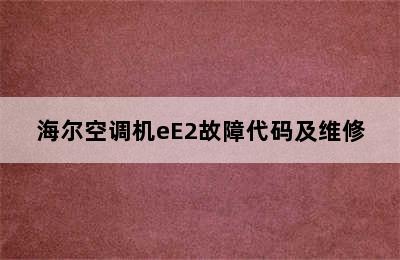 海尔空调机eE2故障代码及维修